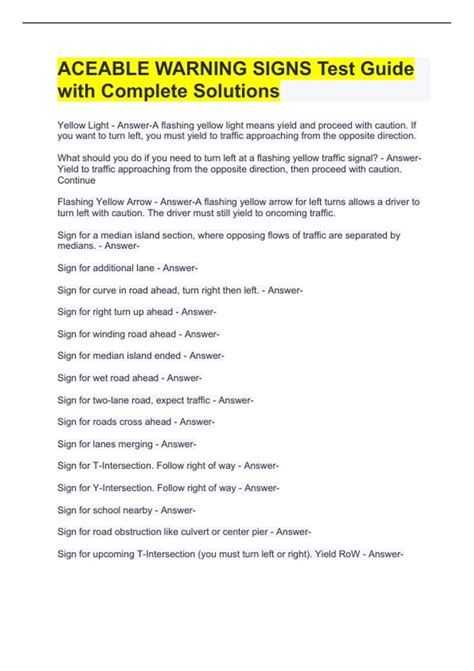 ACEABLE WARNING SIGNS Test Guide with Complete Solutions

Yellow Light - Answer-A flashing yellow light means yield and proceed with caution. If you want to turn left, you must yield to traffic approaching from the opposite direction.

What should you do if you need to turn left at a flashing yellow traffic signal? - Answer-Yield to traffic approaching from the opposite direction, then proceed with caution. Continue

Flashing Yellow Arrow - Answer-A flashing yellow arrow for left turns allows a driver to turn left with caution. The driver must still yield to oncoming traffic.

Sign for a median island section, where opposing flows of traffic are separated by medians. - Answer-

Sign for additional lane - Answer-

Sign for curve in road ahead, turn right then left. - Answer-

Sign for right turn up ahead - Answer-

Sign for winding road ahead - Answer-

Sign for median island ended - Answer-

Sign for wet road ahead - Answer-

Sign for two-lane road, expect traffic - Answer-

Sign for roads cross ahead - Answer-

Sign for lanes merging - Answer-

Sign for T-Intersection. Follow right of way - Answer-

Sign for Y-Intersection. Follow right of way - Answer-

Sign for school nearby - Answer-

Sign for road obstruction like culvert or center pier - Answer-

Sign for upcoming T-Intersection (you must turn left or right). Yield RoW - Answer-